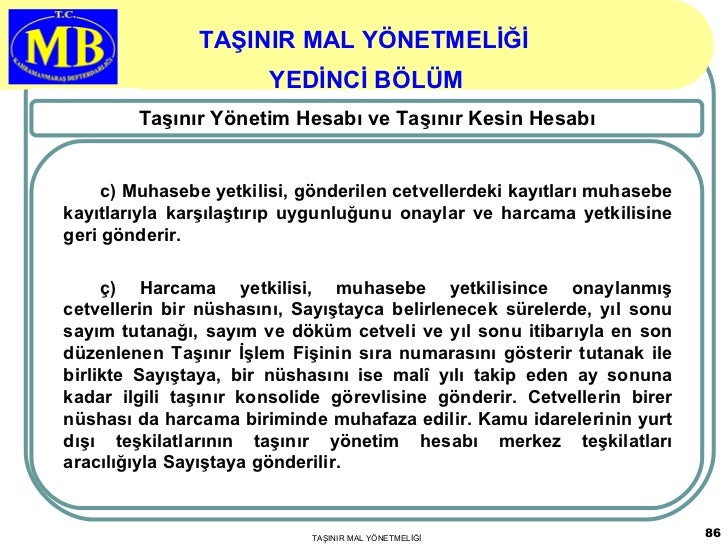 T.C.
MB
KAHRAMANMARAŞ DEFTERDARLIĞI

TAŞINIR MAL YÖNETMELİĞİ
YEDİNCİ BÖLÜM

Taşınır Yönetim Hesabı ve Taşınır Kesin Hesabı

c) Muhasebe yetkilisi, gönderilen cetvellerdeki kayıtları muhasebe kayıtlarıyla karşılaştırıp uygunluğunu onaylar ve harcama yetkilisine geri gönderir.

ç) Harcama yetkilisi, muhasebe yetkilisince onaylanmış cetvellerin bir nüshasını, Sayıştayca belirlenecek sürelerde, yıl sonu sayım tutanağı, sayım ve döküm cetveli ve yıl sonu itibarıyla en son düzenlenen Taşınır İşlem Fişinin sıra numarasını gösterir tutanak ile birlikte Sayıştaya, bir nüshasını ise malî yılı takip eden ay sonuna kadar ilgili taşınır konsolide görevlisine gönderir. Cetvellerin birer nüshası da harcama biriminde muhafaza edilir. Kamu idarelerinin yurt dışı teşkilatlarının taşınır yönetim hesabı merkez teşkilatları aracılığıyla Sayıştaya gönderilir.

TAŞINIR MAL YÖNETMELİĞİ

86